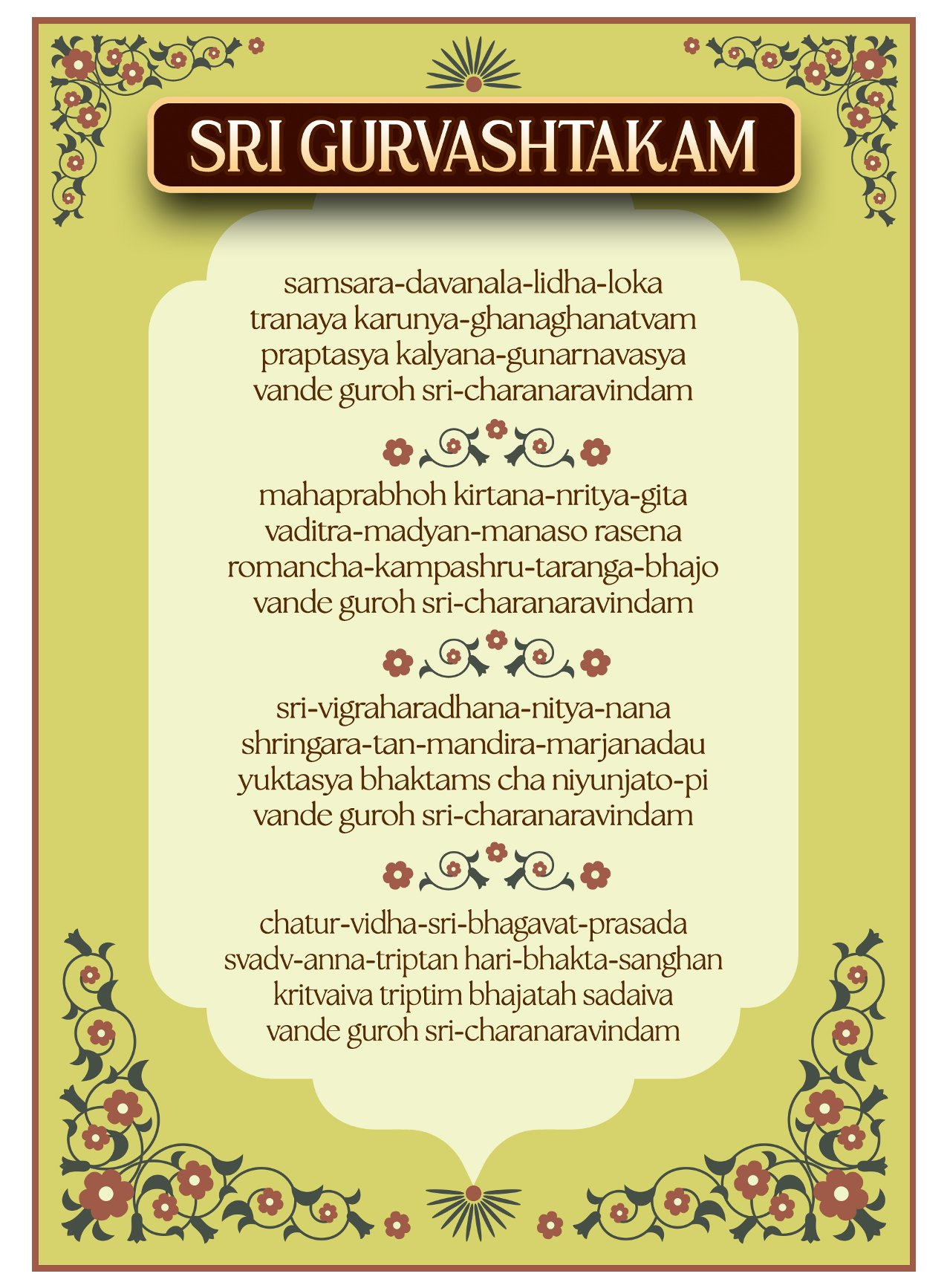 SRI GURVASHTAKAM

samsara-davanala-lidha-loka
tranaya karunya-ghanaghanatvam
praptasya kalyana-gunarnavasya
vande guroh sri-charanaravindam

mahaprabhoh kirtana-nritya-gita
vaditra-madyan-manaso rasena
romancha-kampashru-taranga-bhajo
vande guroh sri-charanaravindam

sri-vigraharadhana-nitya-nana
shringara-tan-mandira-marjanadau
yuktasya bhaktams cha niyunjato-pi
vande guroh sri-charanaravindam

chatur-vidha-sri-bhagavat-prasada
svadv-anna-triptan hari-bhakta-sanghan
kritvaiva triptim bhajatah sadaiva
vande guroh sri-charanaravindam